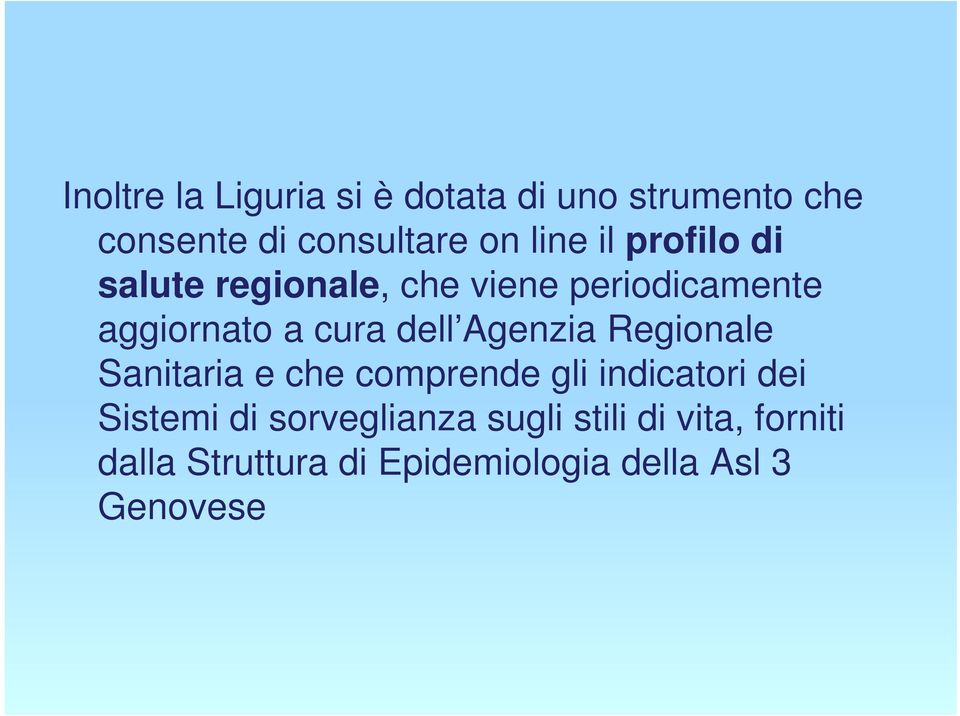 Inoltre la Liguria si è dotata di uno strumento che consente di consultare on line il profilo di salute regionale, che viene periodicamente aggiornato a cura dell’Agenzia Regionale Sanitaria e che comprende gli indicatori dei Sistemi di sorveglianza sugli stili di vita, forniti dalla Struttura di Epidemiologia della Asl 3 Genovese